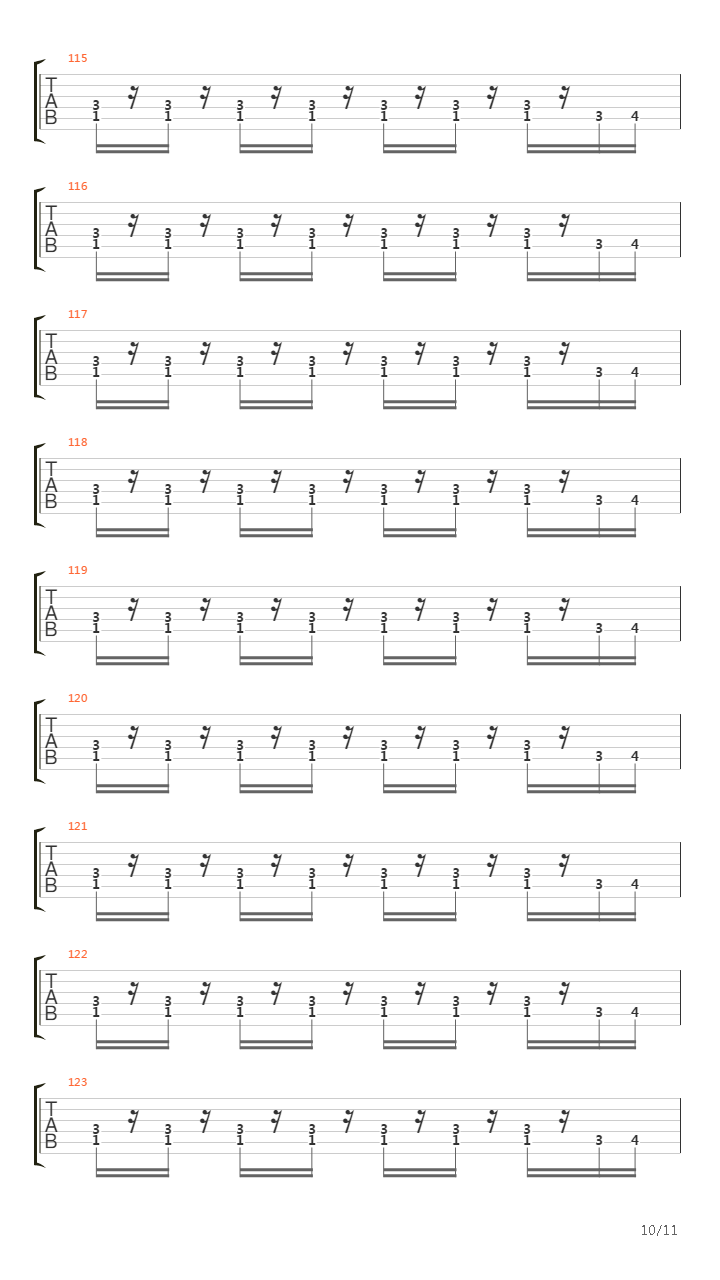 115
T
A
B
3 3 3 3 3 3 3
1 1 1 1 1 1 1 3 4

116
T
A
B
3 3 3 3 3 3 3
1 1 1 1 1 1 1 3 4

117
T
A
B
3 3 3 3 3 3 3
1 1 1 1 1 1 1 3 4

118
T
A
B
3 3 3 3 3 3 3
1 1 1 1 1 1 1 3 4

119
T
A
B
3 3 3 3 3 3 3
1 1 1 1 1 1 1 3 4

120
T
A
B
3 3 3 3 3 3 3
1 1 1 1 1 1 1 3 4

121
T
A
B
3 3 3 3 3 3 3
1 1 1 1 1 1 1 3 4

122
T
A
B
3 3 3 3 3 3 3
1 1 1 1 1 1 1 3 4

123
T
A
B
3 3 3 3 3 3 3
1 1 1 1 1 1 1 3 4

10/11